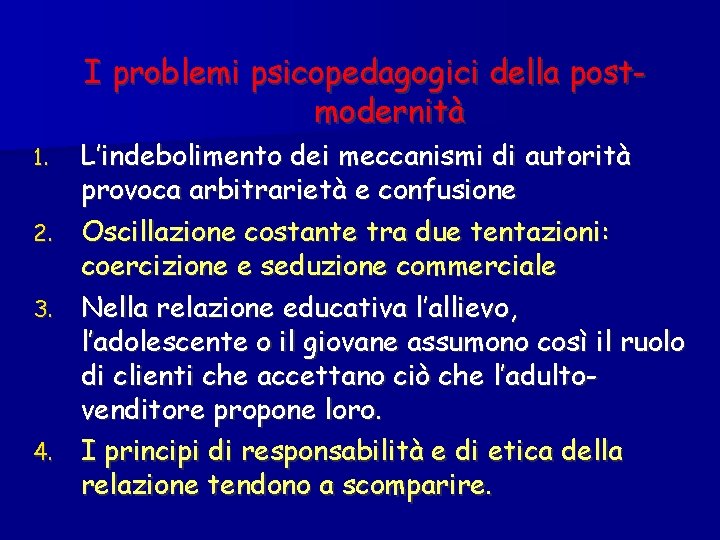 I problemi psicopedagogici della post-modernità

1. L'indebolimento dei meccanismi di autorità provoca arbitrarietà e confusione
2. Oscillazione costante tra due tentazioni: coercizione e seduzione commerciale
3. Nella relazione educativa l'allievo, l'adolescente o il giovane assumono così il ruolo di clienti che accettano ciò che l'adulto-venditore propone loro.
4. I principi di responsabilità e di etica della relazione tendono a scomparire.